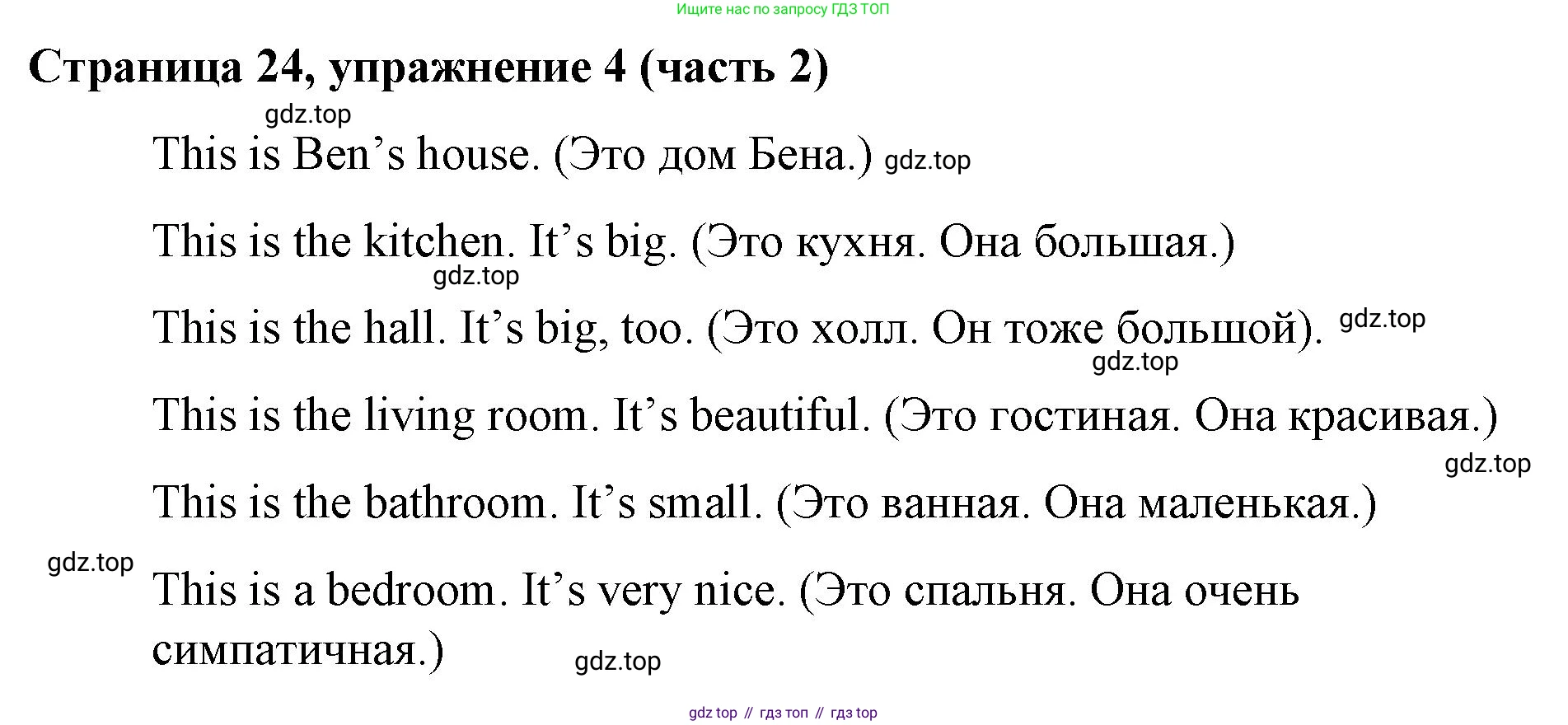 Ищите нас по запросу ГДЗ ТОП

Страница 24, упражнение 4 (часть 2)

This is Ben's house. (Это дом Бена.)

This is the kitchen. It's big. (Это кухня. Она большая.)

This is the hall. It's big, too. (Это холл. Он тоже большой).

This is the living room. It's beautiful. (Это гостиная. Она красивая.)

This is the bathroom. It's small. (Это ванная. Она маленькая.)

This is a bedroom. It's very nice. (Это спальня. Она очень симпатичная.)

gdz top // гдз топ // гдз top

gdz.top